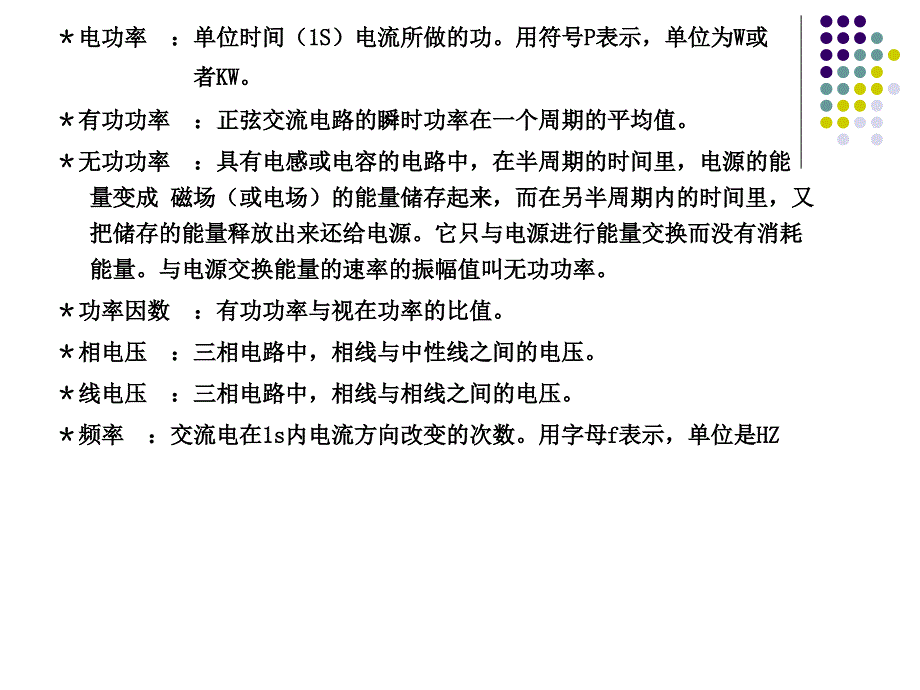 ＊电功率　：单位时间（1S）电流所做的功。用符号P表示，单位为W或者KW。

＊有功功率　：正弦交流电路的瞬时功率在一个周期的平均值。

＊无功功率　：具有电感或电容的电路中，在半周期的时间里，电源的能量变成 磁场（或电场）的能量储存起来，而在另半周期内的时间里，又把储存的能量释放出来还给电源。它只与电源进行能量交换而没有消耗能量。与电源交换能量的速率的振幅值叫无功功率。

＊功率因数　：有功功率与视在功率的比值。

＊相电压　：三相电路中，相线与中性线之间的电压。

＊线电压　：三相电路中，相线与相线之间的电压。

＊频率　：交流电在1s内电流方向改变的次数。用字母f表示，单位是HZ